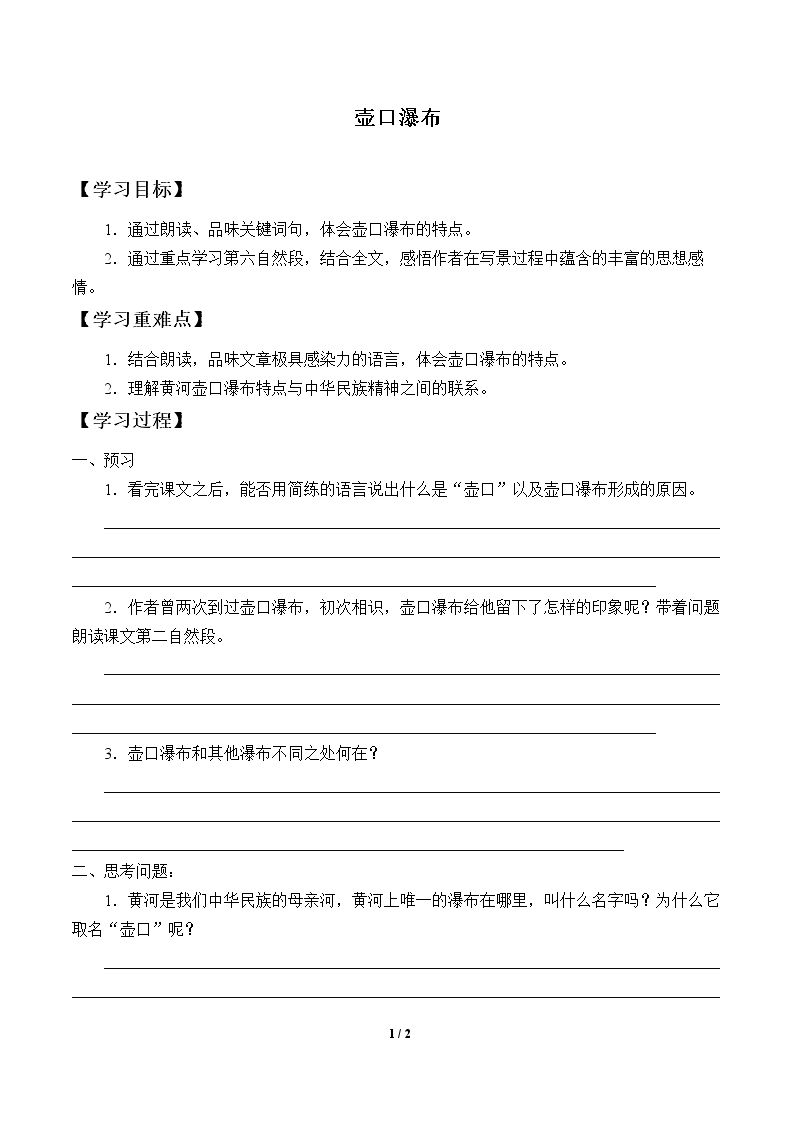 壶口瀑布

【学习目标】

1.通过朗读、品味关键词句，体会壶口瀑布的特点。

2.通过重点学习第六自然段，结合全文，感悟作者在写景过程中蕴含的丰富的思想感情。

【学习重难点】

1.结合朗读，品味文章极具感染力的语言，体会壶口瀑布的特点。

2.理解黄河壶口瀑布特点与中华民族精神之间的联系。

【学习过程】

一、预习

1.看完课文之后，能否用简练的语言说出什么是“壶口”以及壶口瀑布形成的原因。

____

____

____

2.作者曾两次到过壶口瀑布，初次相识，壶口瀑布给他留下了怎样的印象呢？带着问题朗读课文第二自然段。

____

____

____

3.壶口瀑布和其他瀑布不同之处何在？

____

____

____

二、思考问题：

1.黄河是我们中华民族的母亲河，黄河上唯一的瀑布在哪里，叫什么名字吗？为什么它取名“壶口”呢？

____

____

1 / 2